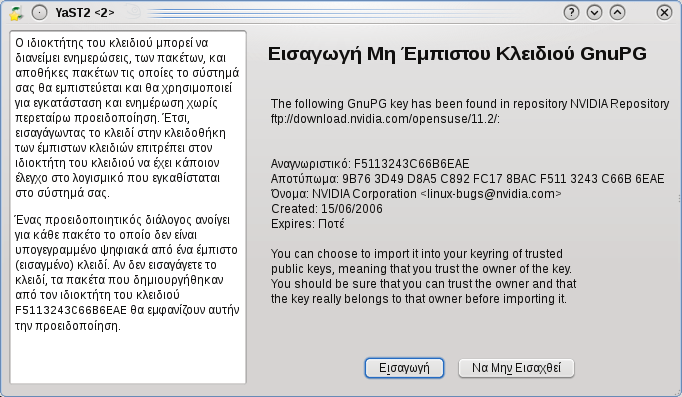 YaST2 <2>

Ο ιδιοκτήτης του κλειδιού μπορεί να διανείμει ενημερώσεις, των πακέτων, και αποθήκες πακέτων τις οποίες το σύστημά σας θα εμπιστεύεται και θα χρησιμοποιεί για εγκατάσταση και ενημέρωση χωρίς περεταίρω προειδοποίηση. Έτσι, εισαγάγωντας το κλειδί στην κλειδοθήκη των έμπιστων κλειδιών επιτρέπει στον ιδιοκτήτη του κλειδιού να έχει κάποιον έλεγχο στο λογισμικό που εγκαθίσταται στο σύστημά σας.

Ένας προειδοποιητικός διάλογος ανοίγει για κάθε πακέτο το οποίο δεν είναι υπογεγραμμένο ψηφιακά από ένα έμπιστο (εισαγμένο) κλειδί. Αν δεν εισαγάγετε το κλειδί, τα πακέτα που δημιουργήθηκαν από τον ιδιοκτήτη του κλειδιού F5113243C66B6EAE θα εμφανίζουν αυτήν την προειδοποίηση.

Εισαγωγή Μη Έμπιστου Κλειδιού GnuPG

The following GnuPG key has been found in repository NVIDIA Repository ftp://download.nvidia.com/opensuse/11.2/:

Αναγνωριστικό: F5113243C66B6EAE
Αποτύπωμα: 9B76 3D49 D8A5 C892 FC17 8BAC F511 3243 C66B 6EAE
Όνομα: NVIDIA Corporation <linux-bugs@nvidia.com>
Created: 15/06/2006
Expires: Ποτέ

You can choose to import it into your keyring of trusted public keys, meaning that you trust the owner of the key. You should be sure that you can trust the owner and that the key really belongs to that owner before importing it.

Εισαγωγή

Να Μην Εισαχθεί